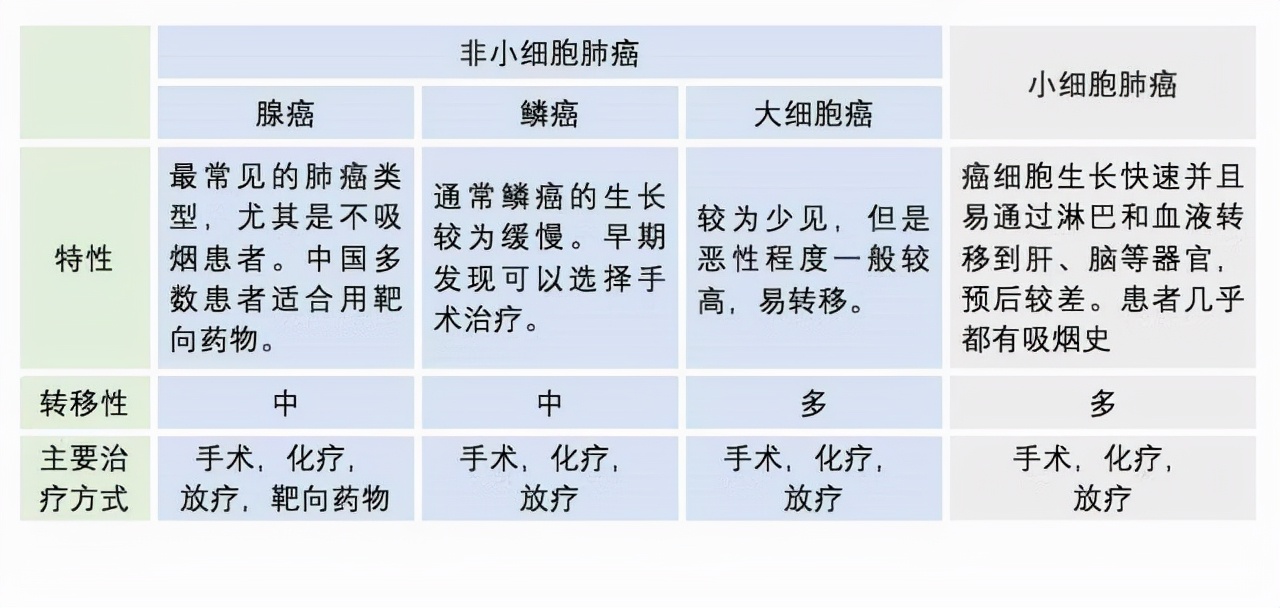 | | 非小细胞肺癌 | | | 小细胞肺癌 |
|---|---|---|---|---|
| | 腺癌 | 鳞癌 | 大细胞癌 | |
| 特性 | 最常见的肺癌类型，尤其是不吸烟患者。中国多数患者适合用靶向药物。 | 通常鳞癌的生长较为缓慢。早期发现可以选择手术治疗。 | 较为少见，但是恶性程度一般较高，易转移。 | 癌细胞生长快速并且易通过淋巴和血液转移到肝、脑等器官，预后较差。患者几乎都有吸烟史 |
| 转移性 | 中 | 中 | 多 | 多 |
| 主要治疗方式 | 手术，化疗，放疗，靶向药物 | 手术，化疗，放疗 | 手术，化疗，放疗 | 手术，化疗，放疗 |